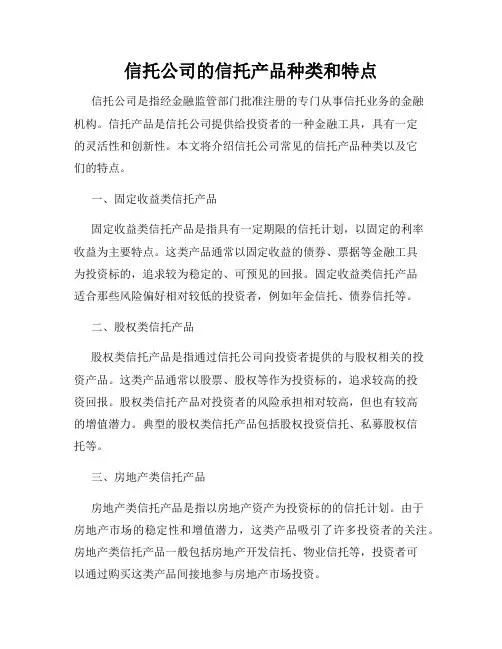 信托公司的信托产品种类和特点

信托公司是指经金融监管部门批准注册的专门从事信托业务的金融机构。信托产品是信托公司提供给投资者的一种金融工具，具有一定的灵活性和创新性。本文将介绍信托公司常见的信托产品种类以及它们的特点。

一、固定收益类信托产品

固定收益类信托产品是指具有一定期限的信托计划，以固定的利率收益为主要特点。这类产品通常以固定收益的债券、票据等金融工具为投资标的，追求较为稳定的、可预见的回报。固定收益类信托产品适合那些风险偏好相对较低的投资者，例如年金信托、债券信托等。

二、股权类信托产品

股权类信托产品是指通过信托公司向投资者提供的与股权相关的投资产品。这类产品通常以股票、股权等作为投资标的，追求较高的投资回报。股权类信托产品对投资者的风险承担相对较高，但也有较高的增值潜力。典型的股权类信托产品包括股权投资信托、私募股权信托等。

三、房地产类信托产品

房地产类信托产品是指以房地产资产为投资标的的信托计划。由于房地产市场的稳定性和增值潜力，这类产品吸引了许多投资者的关注。房地产类信托产品一般包括房地产开发信托、物业信托等，投资者可以通过购买这类产品间接地参与房地产市场投资。